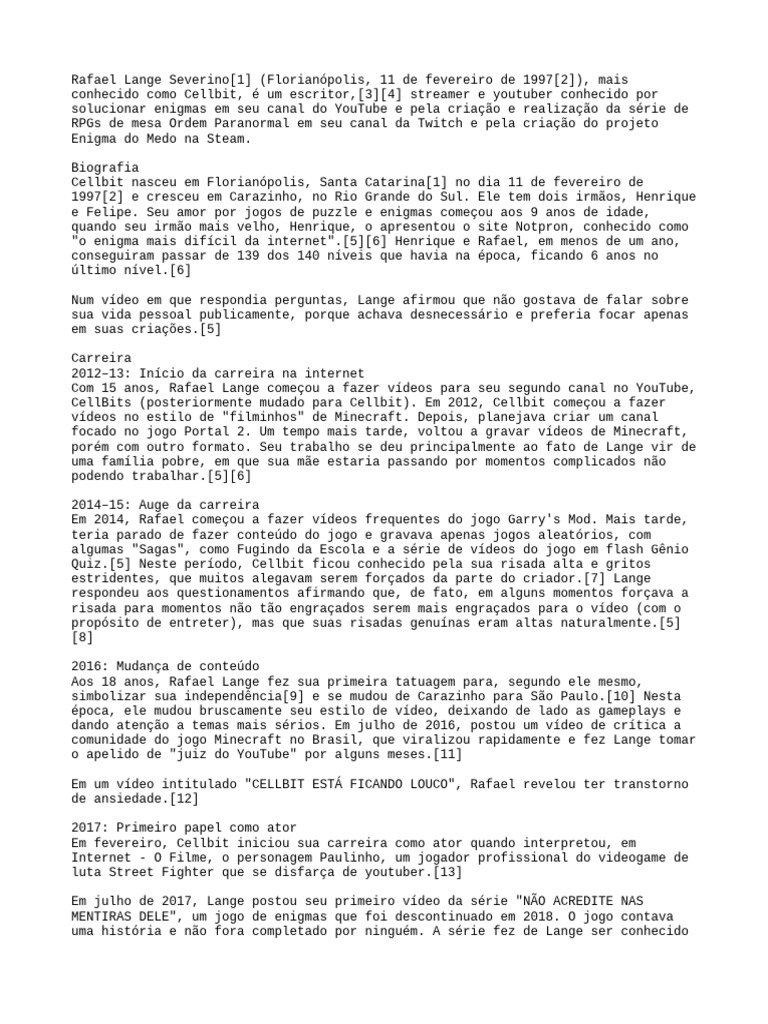 Rafael Lange Severino[1] (Florianópolis, 11 de fevereiro de 1997[2]), mais conhecido como Cellbit, é um escritor,[3][4] streamer e youtuber conhecido por solucionar enigmas em seu canal do YouTube e pela criação e realização da série de RPGs de mesa Ordem Paranormal em seu canal da Twitch e pela criação do projeto Enigma do Medo na Steam.

Biografia
Cellbit nasceu em Florianópolis, Santa Catarina[1] no dia 11 de fevereiro de 1997[2] e cresceu em Carazinho, no Rio Grande do Sul. Ele tem dois irmãos, Henrique e Felipe. Seu amor por jogos de puzzle e enigmas começou aos 9 anos de idade, quando seu irmão mais velho, Henrique, o apresentou o site Notpron, conhecido como "o enigma mais difícil da internet".[5][6] Henrique e Rafael, em menos de um ano, conseguiram passar de 139 dos 140 níveis que havia na época, ficando 6 anos no último nível.[6]

Num vídeo em que respondia perguntas, Lange afirmou que não gostava de falar sobre sua vida pessoal publicamente, porque achava desnecessário e preferia focar apenas em suas criações.[5]

Carreira
2012–13: Início da carreira na internet
Com 15 anos, Rafael Lange começou a fazer vídeos para seu segundo canal no YouTube, CellBits (posteriormente mudado para Cellbit). Em 2012, Cellbit começou a fazer vídeos no estilo de "filminhos" de Minecraft. Depois, planejava criar um canal focado no jogo Portal 2. Um tempo mais tarde, voltou a gravar vídeos de Minecraft, porém com outro formato. Seu trabalho se deu principalmente ao fato de Lange vir de uma família pobre, em que sua mãe estaria passando por momentos complicados não podendo trabalhar.[5][6]

2014–15: Auge da carreira
Em 2014, Rafael começou a fazer vídeos frequentes do jogo Garry's Mod. Mais tarde, teria parado de fazer conteúdo do jogo e gravava apenas jogos aleatórios, com algumas "Sagas", como Fugindo da Escola e a série de vídeos do jogo em flash Gênio Quiz.[5] Neste período, Cellbit ficou conhecido pela sua risada alta e gritos estridentes, que muitos alegavam serem forçados da parte do criador.[7] Lange respondeu aos questionamentos afirmando que, de fato, em alguns momentos forçava a risada para momentos não tão engraçados serem mais engraçados para o vídeo (com o propósito de entreter), mas que suas risadas genuínas eram altas naturalmente.[5][8]

2016: Mudança de conteúdo
Aos 18 anos, Rafael Lange fez sua primeira tatuagem para, segundo ele mesmo, simbolizar sua independência[9] e se mudou de Carazinho para São Paulo.[10] Nesta época, ele mudou bruscamente seu estilo de vídeo, deixando de lado as gameplays e dando atenção a temas mais sérios. Em julho de 2016, postou um vídeo de crítica a comunidade do jogo Minecraft no Brasil, que viralizou rapidamente e fez Lange tomar o apelido de "juiz do YouTube" por alguns meses.[11]

Em um vídeo intitulado "CELLBIT ESTÁ FICANDO LOUCO", Rafael revelou ter transtorno de ansiedade.[12]

2017: Primeiro papel como ator
Em fevereiro, Cellbit iniciou sua carreira como ator quando interpretou, em Internet - O Filme, o personagem Paulinho, um jogador profissional do videogame de luta Street Fighter que se disfarça de youtuber.[13]

Em julho de 2017, Lange postou seu primeiro vídeo da série "NÃO ACREDITE NAS MENTIRAS DELE", um jogo de enigmas que foi descontinuado em 2018. O jogo contava uma história e não fora completado por ninguém. A série fez de Lange ser conhecido